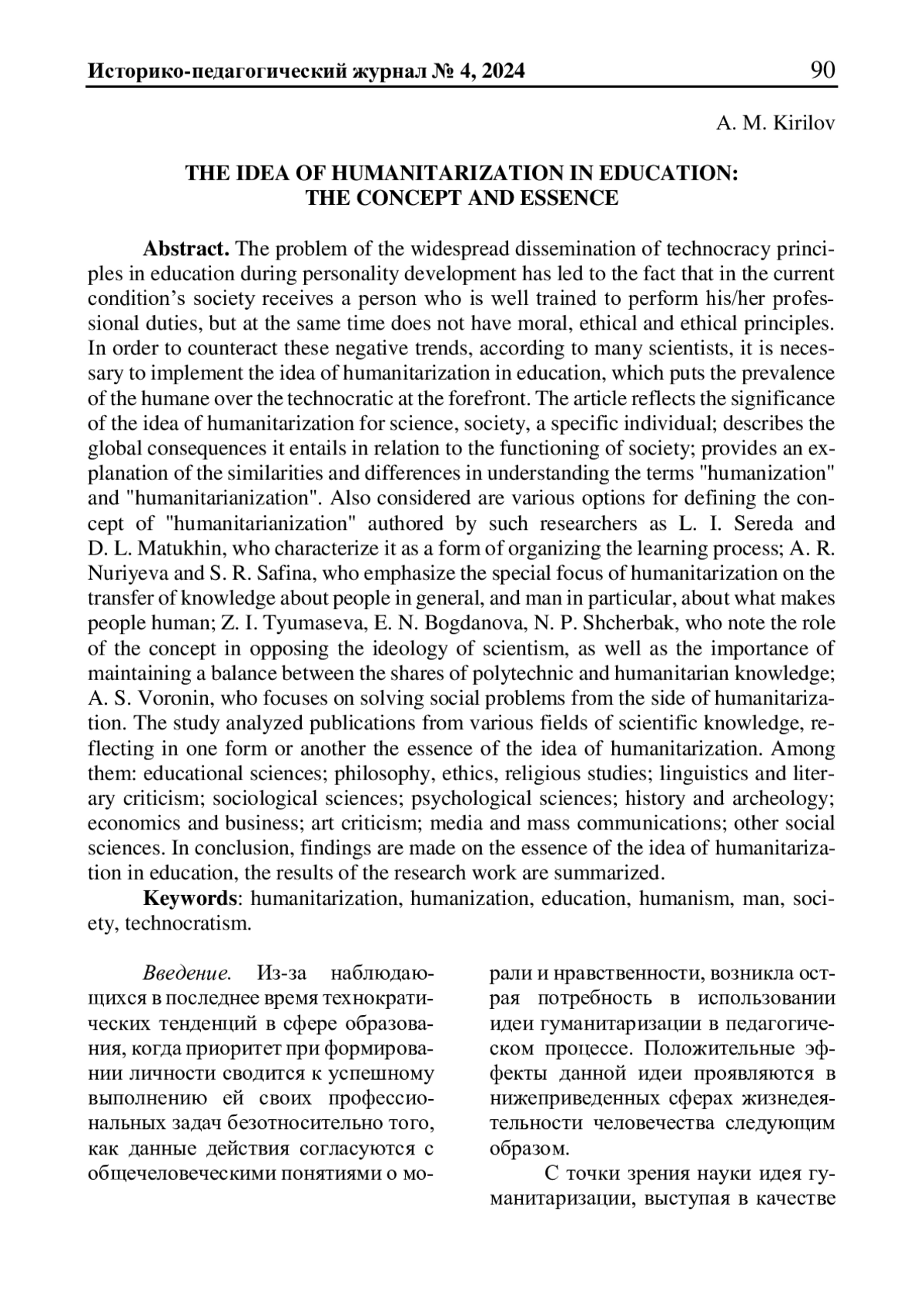 Историко-педагогический журнал № 4, 2024 90

A. M. Kirilov

THE IDEA OF HUMANITARIZATION IN EDUCATION: THE CONCEPT AND ESSENCE

**Abstract.** The problem of the widespread dissemination of technocracy principles in education during personality development has led to the fact that in the current condition's society receives a person who is well trained to perform his/her professional duties, but at the same time does not have moral, ethical and ethical principles. In order to counteract these negative trends, according to many scientists, it is necessary to implement the idea of humanitarization in education, which puts the prevalence of the humane over the technocratic at the forefront. The article reflects the significance of the idea of humanitarization for science, society, a specific individual; describes the global consequences it entails in relation to the functioning of society; provides an explanation of the similarities and differences in understanding the terms "humanization" and "humanitarianization". Also considered are various options for defining the concept of "humanitarianization" authored by such researchers as L. I. Sereda and D. L. Matukhin, who characterize it as a form of organizing the learning process; A. R. Nuriyeva and S. R. Safina, who emphasize the special focus of humanitarization on the transfer of knowledge about people in general, and man in particular, about what makes people human; Z. I. Tyumaseva, E. N. Bogdanova, N. P. Shcherbak, who note the role of the concept in opposing the ideology of scientism, as well as the importance of maintaining a balance between the shares of polytechnic and humanitarian knowledge; A. S. Voronin, who focuses on solving social problems from the side of humanitarization. The study analyzed publications from various fields of scientific knowledge, reflecting in one form or another the essence of the idea of humanitarization. Among them: educational sciences; philosophy, ethics, religious studies; linguistics and literary criticism; sociological sciences; psychological sciences; history and archeology; economics and business; art criticism; media and mass communications; other social sciences. In conclusion, findings are made on the essence of the idea of humanitarization in education, the results of the research work are summarized.

**Keywords**: humanitarization, humanization, education, humanism, man, society, technocratism.

*Введение.* Из-за наблюдающихся в последнее время технократических тенденций в сфере образования, когда приоритет при формировании личности сводится к успешному выполнению ей своих профессиональных задач безотносительно того, как данные действия согласуются с общечеловеческими понятиями о морали и нравственности, возникла острая потребность в использовании идеи гуманитаризации в педагогическом процессе. Положительные эффекты данной идеи проявляются в нижеприведенных сферах жизнедеятельности человечества следующим образом.

С точки зрения науки идея гуманитаризации, выступая в качестве